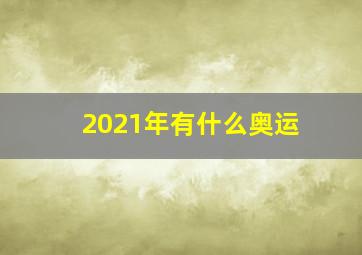 2021年有什么奥运